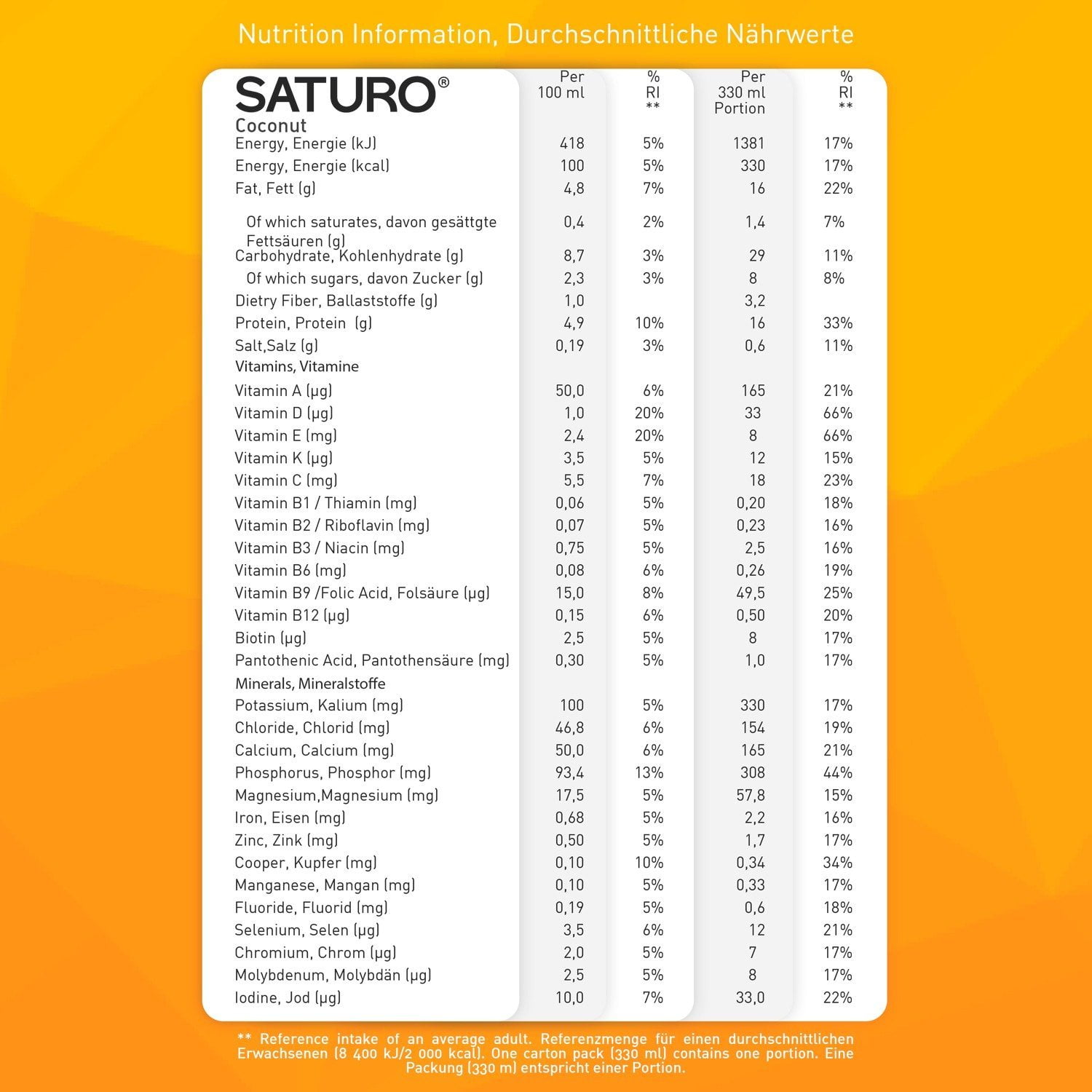 Nutrition Information, Durchschnittliche Nährwerte

| SATURO® Coconut | Per 100 ml | % RI ** | Per 330 ml Portion | % RI ** |
|---|---|---|---|---|
| Energy, Energie (kJ) | 418 | 5% | 1381 | 17% |
| Energy, Energie (kcal) | 100 | 5% | 330 | 17% |
| Fat, Fett (g) | 4,8 | 7% | 16 | 22% |
| Of which saturates, davon gesättgte Fettsäuren (g) | 0,4 | 2% | 1,4 | 7% |
| Carbohydrate, Kohlenhydrate (g) | 8,7 | 3% | 29 | 11% |
| Of which sugars, davon Zucker (g) | 2,3 | 3% | 8 | 8% |
| Dietry Fiber, Ballaststoffe (g) | 1,0 | | 3,2 | |
| Protein, Protein (g) | 4,9 | 10% | 16 | 33% |
| Salt,Salz (g) | 0,19 | 3% | 0,6 | 11% |
| Vitamins, Vitamine | | | | |
| Vitamin A (µg) | 50,0 | 6% | 165 | 21% |
| Vitamin D (µg) | 1,0 | 20% | 33 | 66% |
| Vitamin E (mg) | 2,4 | 20% | 8 | 66% |
| Vitamin K (µg) | 3,5 | 5% | 12 | 15% |
| Vitamin C (mg) | 5,5 | 7% | 18 | 23% |
| Vitamin B1 / Thiamin (mg) | 0,06 | 5% | 0,20 | 18% |
| Vitamin B2 / Riboflavin (mg) | 0,07 | 5% | 0,23 | 16% |
| Vitamin B3 / Niacin (mg) | 0,75 | 5% | 2,5 | 16% |
| Vitamin B6 (mg) | 0,08 | 6% | 0,26 | 19% |
| Vitamin B9 /Folic Acid, Folsäure (µg) | 15,0 | 8% | 49,5 | 25% |
| Vitamin B12 (µg) | 0,15 | 6% | 0,50 | 20% |
| Biotin (µg) | 2,5 | 5% | 8 | 17% |
| Pantothenic Acid, Pantothensäure (mg) | 0,30 | 5% | 1,0 | 17% |
| Minerals, Mineralstoffe | | | | |
| Potassium, Kalium (mg) | 100 | 5% | 330 | 17% |
| Chloride, Chlorid (mg) | 46,8 | 6% | 154 | 19% |
| Calcium, Calcium (mg) | 50,0 | 6% | 165 | 21% |
| Phosphorus, Phosphor (mg) | 93,4 | 13% | 308 | 44% |
| Magnesium,Magnesium (mg) | 17,5 | 5% | 57,8 | 15% |
| Iron, Eisen (mg) | 0,68 | 5% | 2,2 | 16% |
| Zinc, Zink (mg) | 0,50 | 5% | 1,7 | 17% |
| Cooper, Kupfer (mg) | 0,10 | 10% | 0,34 | 34% |
| Manganese, Mangan (mg) | 0,10 | 5% | 0,33 | 17% |
| Fluoride, Fluorid (mg) | 0,19 | 5% | 0,6 | 18% |
| Selenium, Selen (µg) | 3,5 | 6% | 12 | 21% |
| Chromium, Chrom (µg) | 2,0 | 5% | 7 | 17% |
| Molybdenum, Molybdän (µg) | 2,5 | 5% | 8 | 17% |
| Iodine, Jod (µg) | 10,0 | 7% | 33,0 | 22% |

** Reference intake of an average adult. Referenzmenge für einen durchschnittlichen Erwachsenen (8 400 kJ/2 000 kcal). One carton pack (330 ml) contains one portion. Eine Packung (330 m) entspricht einer Portion.